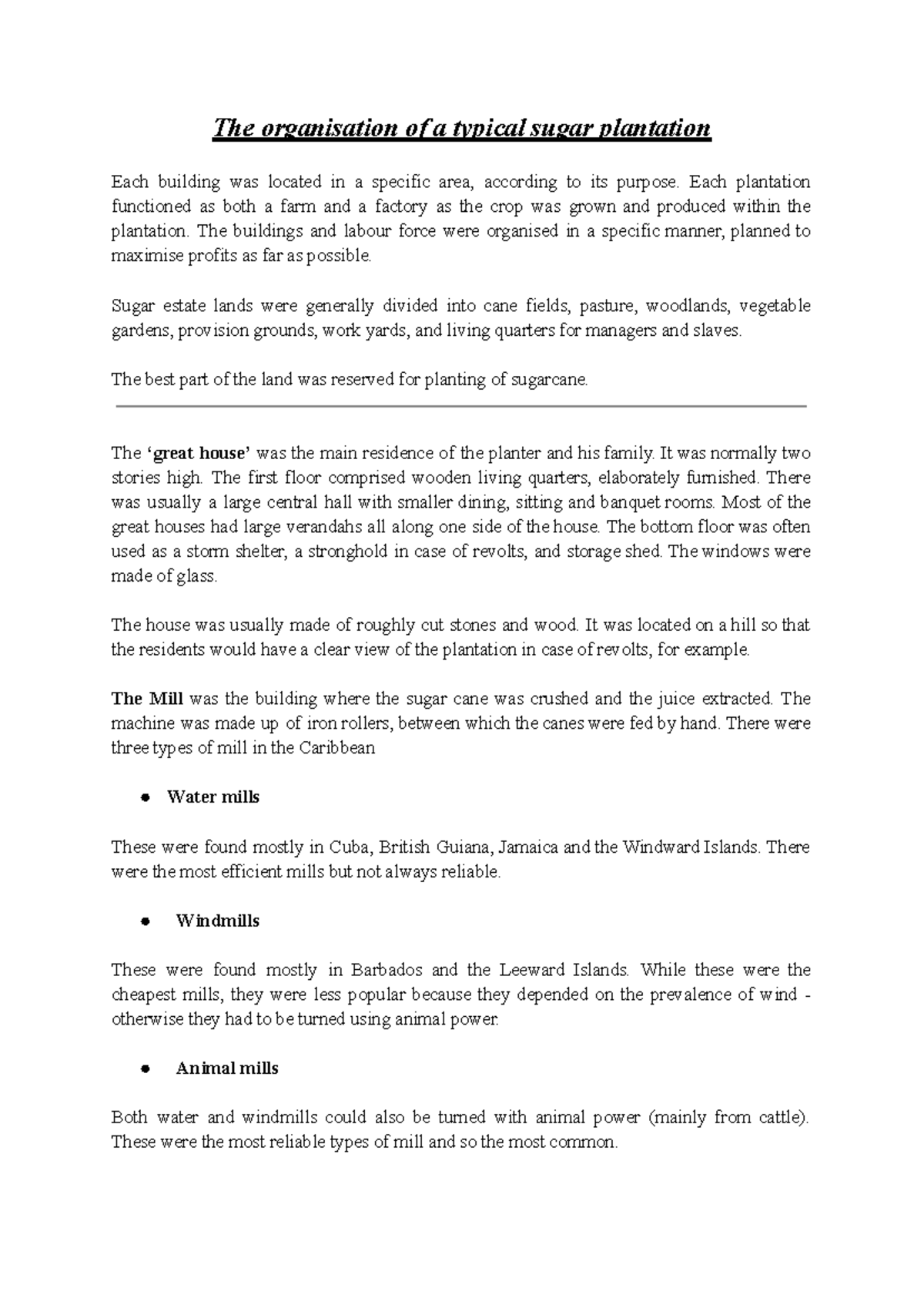 The organisation of a typical sugar plantation

Each building was located in a specific area, according to its purpose. Each plantation functioned as both a farm and a factory as the crop was grown and produced within the plantation. The buildings and labour force were organised in a specific manner, planned to maximise profits as far as possible.

Sugar estate lands were generally divided into cane fields, pasture, woodlands, vegetable gardens, provision grounds, work yards, and living quarters for managers and slaves.

The best part of the land was reserved for planting of sugarcane.

The 'great house' was the main residence of the planter and his family. It was normally two stories high. The first floor comprised wooden living quarters, elaborately furnished. There was usually a large central hall with smaller dining, sitting and banquet rooms. Most of the great houses had large verandahs all along one side of the house. The bottom floor was often used as a storm shelter, a stronghold in case of revolts, and storage shed. The windows were made of glass.

The house was usually made of roughly cut stones and wood. It was located on a hill so that the residents would have a clear view of the plantation in case of revolts, for example.

The Mill was the building where the sugar cane was crushed and the juice extracted. The machine was made up of iron rollers, between which the canes were fed by hand. There were three types of mill in the Caribbean

• Water mills

These were found mostly in Cuba, British Guiana, Jamaica and the Windward Islands. There were the most efficient mills but not always reliable.

• Windmills

These were found mostly in Barbados and the Leeward Islands. While these were the cheapest mills, they were less popular because they depended on the prevalence of wind - otherwise they had to be turned using animal power.

• Animal mills

Both water and windmills could also be turned with animal power (mainly from cattle). These were the most reliable types of mill and so the most common.